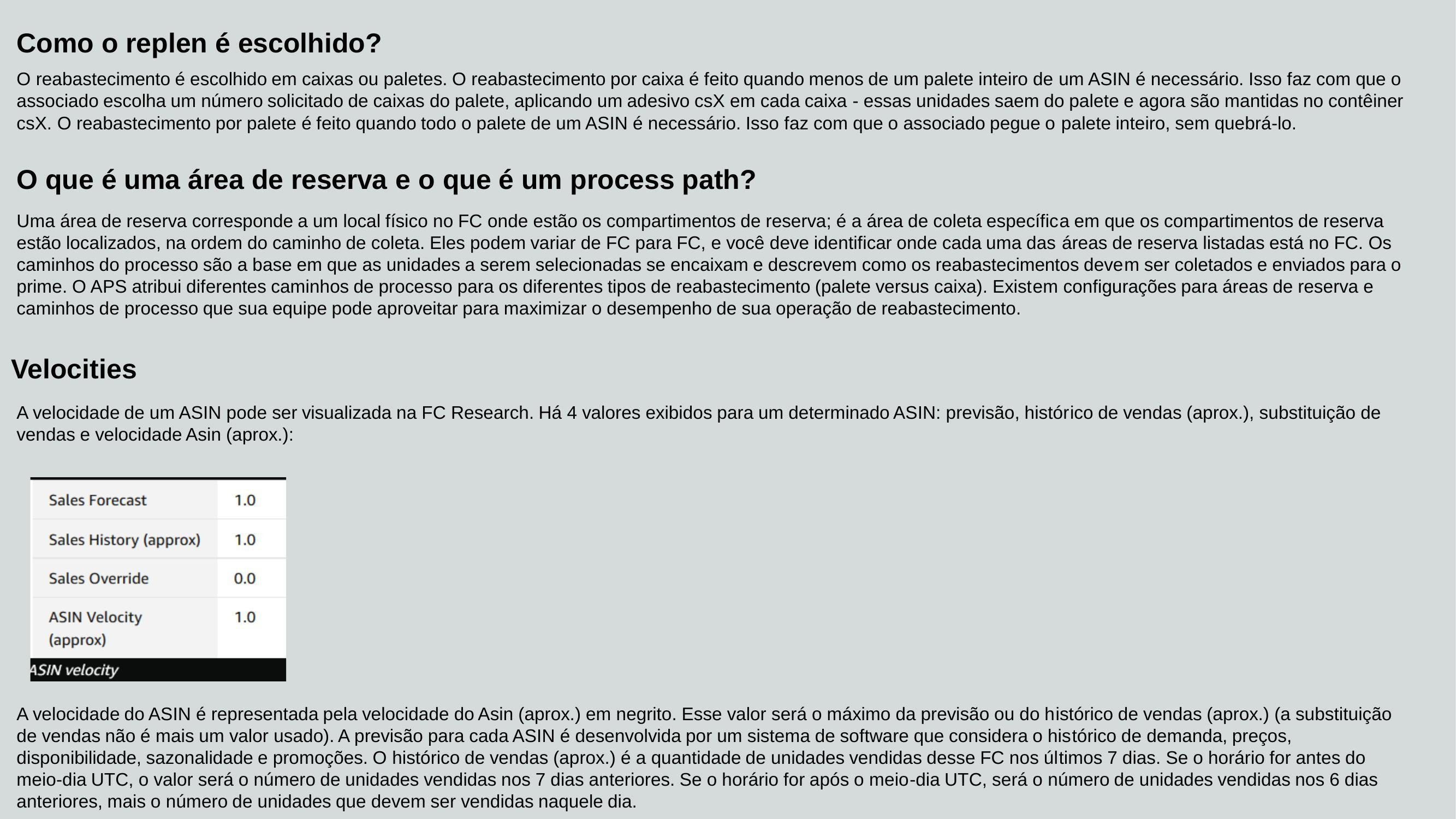 Como o replen é escolhido?

O reabastecimento é escolhido em caixas ou paletes. O reabastecimento por caixa é feito quando menos de um palete inteiro de um ASIN é necessário. Isso faz com que o associado escolha um número solicitado de caixas do palete, aplicando um adesivo csX em cada caixa - essas unidades saem do palete e agora são mantidas no contêiner csX. O reabastecimento por palete é feito quando todo o palete de um ASIN é necessário. Isso faz com que o associado pegue o palete inteiro, sem quebrá-lo.

O que é uma área de reserva e o que é um process path?

Uma área de reserva corresponde a um local físico no FC onde estão os compartimentos de reserva; é a área de coleta específica em que os compartimentos de reserva estão localizados, na ordem do caminho de coleta. Eles podem variar de FC para FC, e você deve identificar onde cada uma das áreas de reserva listadas está no FC. Os caminhos do processo são a base em que as unidades a serem selecionadas se encaixam e descrevem como os reabastecimentos devem ser coletados e enviados para o prime. O APS atribui diferentes caminhos de processo para os diferentes tipos de reabastecimento (palete versus caixa). Existem configurações para áreas de reserva e caminhos de processo que sua equipe pode aproveitar para maximizar o desempenho de sua operação de reabastecimento.

Velocities

A velocidade de um ASIN pode ser visualizada na FC Research. Há 4 valores exibidos para um determinado ASIN: previsão, histórico de vendas (aprox.), substituição de vendas e velocidade Asin (aprox.):

| Sales Forecast | 1.0 |
|---|---|
| Sales History (approx) | 1.0 |
| Sales Override | 0.0 |
| ASIN Velocity (approx) | 1.0 |

ASIN velocity

A velocidade do ASIN é representada pela velocidade do Asin (aprox.) em negrito. Esse valor será o máximo da previsão ou do histórico de vendas (aprox.) (a substituição de vendas não é mais um valor usado). A previsão para cada ASIN é desenvolvida por um sistema de software que considera o histórico de demanda, preços, disponibilidade, sazonalidade e promoções. O histórico de vendas (aprox.) é a quantidade de unidades vendidas desse FC nos últimos 7 dias. Se o horário for antes do meio-dia UTC, o valor será o número de unidades vendidas nos 7 dias anteriores. Se o horário for após o meio-dia UTC, será o número de unidades vendidas nos 6 dias anteriores, mais o número de unidades que devem ser vendidas naquele dia.